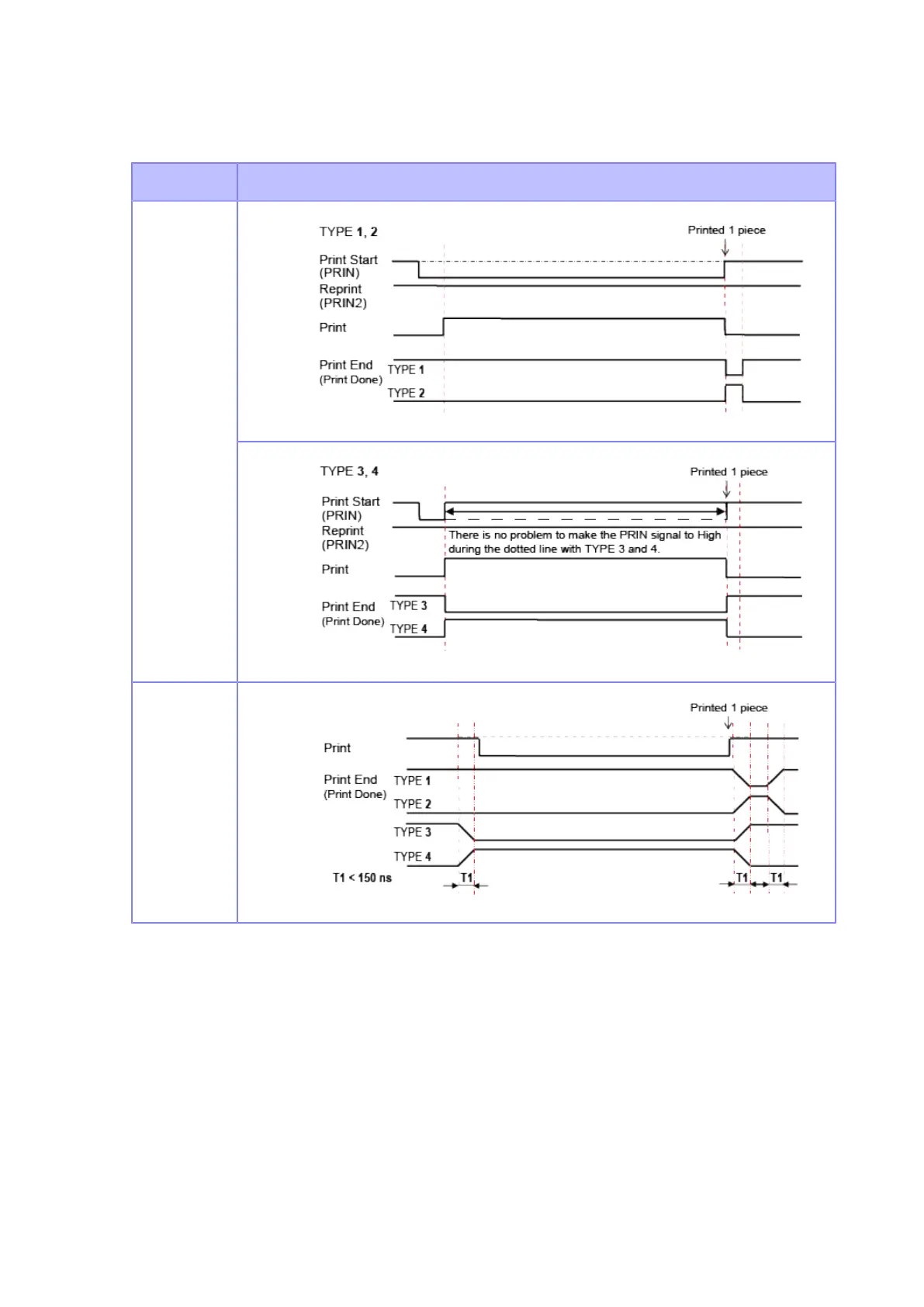 TYPE 1, 2

Printed 1 piece

Print Start
(PRIN)

Reprint
(PRIN2)

Print

Print End
(Print Done)

TYPE 1

TYPE 2

TYPE 3, 4

Printed 1 piece

Print Start
(PRIN)

Reprint
(PRIN2)

There is no problem to make the PRIN signal to High during the dotted line with TYPE 3 and 4.

Print

Print End
(Print Done)

TYPE 3

TYPE 4

Printed 1 piece

Print

Print End
(Print Done)

TYPE 1

TYPE 2

TYPE 3

TYPE 4

T1 < 150 ns

T1

T1

T1